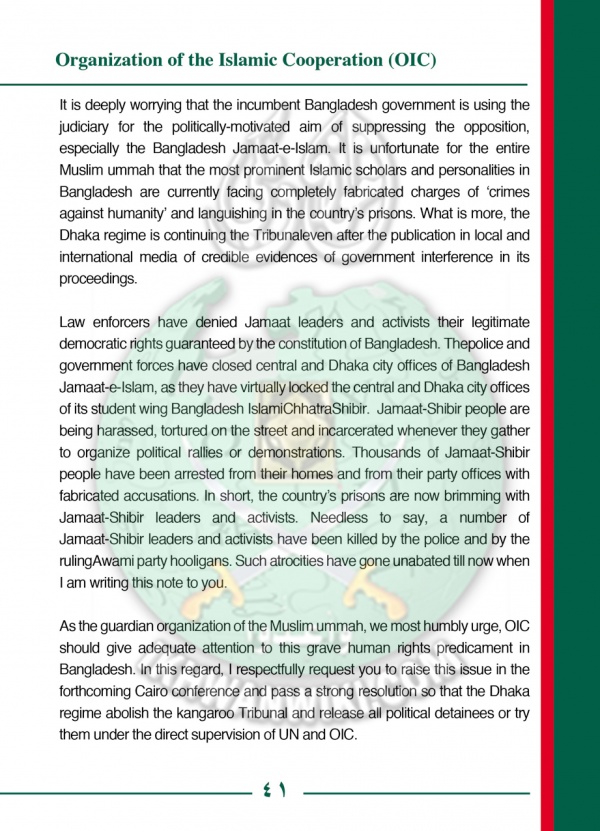 Organization of the Islamic Cooperation (OIC)

It is deeply worrying that the incumbent Bangladesh government is using the judiciary for the politically-motivated aim of suppressing the opposition, especially the Bangladesh Jamaat-e-Islam. It is unfortunate for the entire Muslim ummah that the most prominent Islamic scholars and personalities in Bangladesh are currently facing completely fabricated charges of 'crimes against humanity' and languishing in the country's prisons. What is more, the Dhaka regime is continuing the Tribunaleven after the publication in local and international media of credible evidences of government interference in its proceedings.

Law enforcers have denied Jamaat leaders and activists their legitimate democratic rights guaranteed by the constitution of Bangladesh. Thepolice and government forces have closed central and Dhaka city offices of Bangladesh Jamaat-e-Islam, as they have virtually locked the central and Dhaka city offices of its student wing Bangladesh IslamiChhatraShibir. Jamaat-Shibir people are being harassed, tortured on the street and incarcerated whenever they gather to organize political rallies or demonstrations. Thousands of Jamaat-Shibir people have been arrested from their homes and from their party offices with fabricated accusations. In short, the country's prisons are now brimming with Jamaat-Shibir leaders and activists. Needless to say, a number of Jamaat-Shibir leaders and activists have been killed by the police and by the rulingAwami party hooligans. Such atrocities have gone unabated till now when I am writing this note to you.

As the guardian organization of the Muslim ummah, we most humbly urge, OIC should give adequate attention to this grave human rights predicament in Bangladesh. In this regard, I respectfully request you to raise this issue in the forthcoming Cairo conference and pass a strong resolution so that the Dhaka regime abolish the kangaroo Tribunal and release all political detainees or try them under the direct supervision of UN and OIC.

٤١